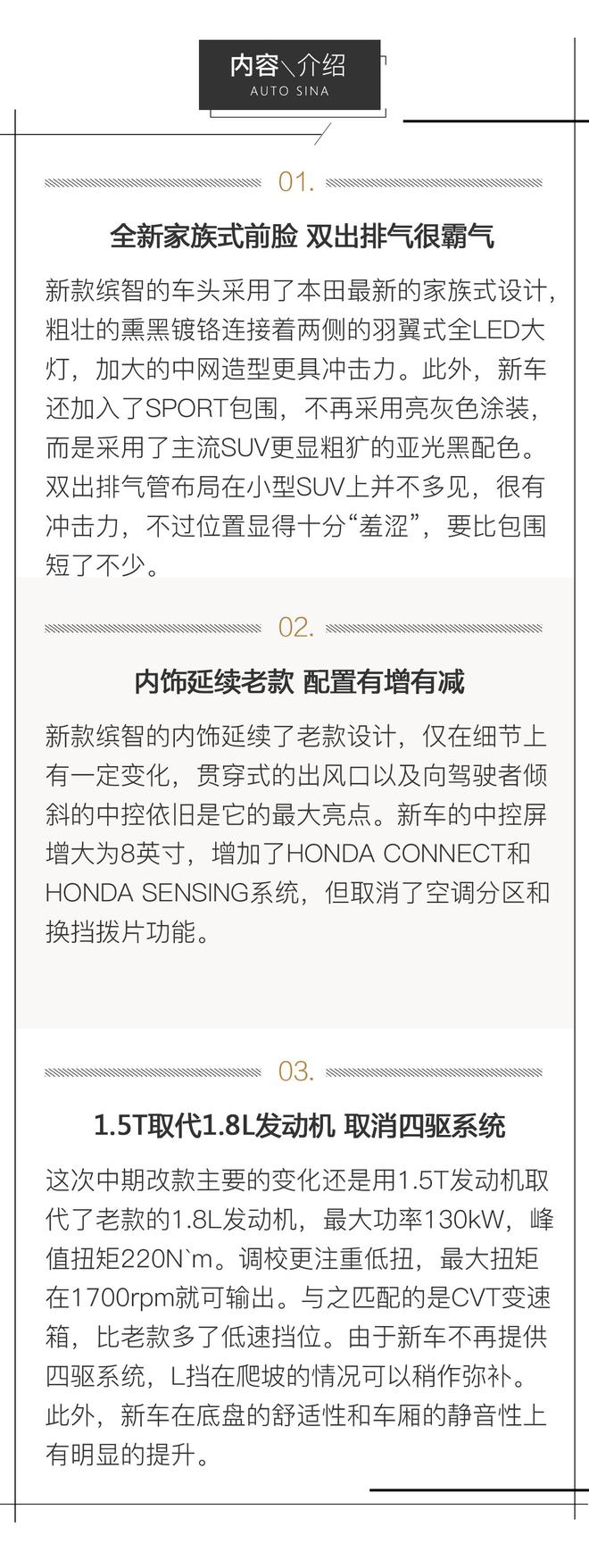 内容＼介绍
AUTO SINA

01.

全新家族式前脸 双出排气很霸气

新款缤智的车头采用了本田最新的家族式设计，粗壮的熏黑镀铬连接着两侧的羽翼式全LED大灯，加大的中网造型更具冲击力。此外，新车还加入了SPORT包围，不再采用亮灰色涂装，而是采用了主流SUV更显粗犷的亚光黑配色。双出排气管布局在小型SUV上并不多见，很有冲击力，不过位置显得十分“羞涩”，要比包围短了不少。

02.

内饰延续老款 配置有增有减

新款缤智的内饰延续了老款设计，仅在细节上有一定变化，贯穿式的出风口以及向驾驶者倾斜的中控依旧是它的最大亮点。新车的中控屏增大为8英寸，增加了HONDA CONNECT和HONDA SENSING系统，但取消了空调分区和换挡拨片功能。

03.

1.5T取代1.8L发动机 取消四驱系统

这次中期改款主要的变化还是用1.5T发动机取代了老款的1.8L发动机，最大功率130kW，峰值扭矩220N`m。调校更注重低扭，最大扭矩在1700rpm就可输出。与之匹配的是CVT变速箱，比老款多了低速挡位。由于新车不再提供四驱系统，L挡在爬坡的情况可以稍作弥补。此外，新车在底盘的舒适性和车厢的静音性上有明显的提升。